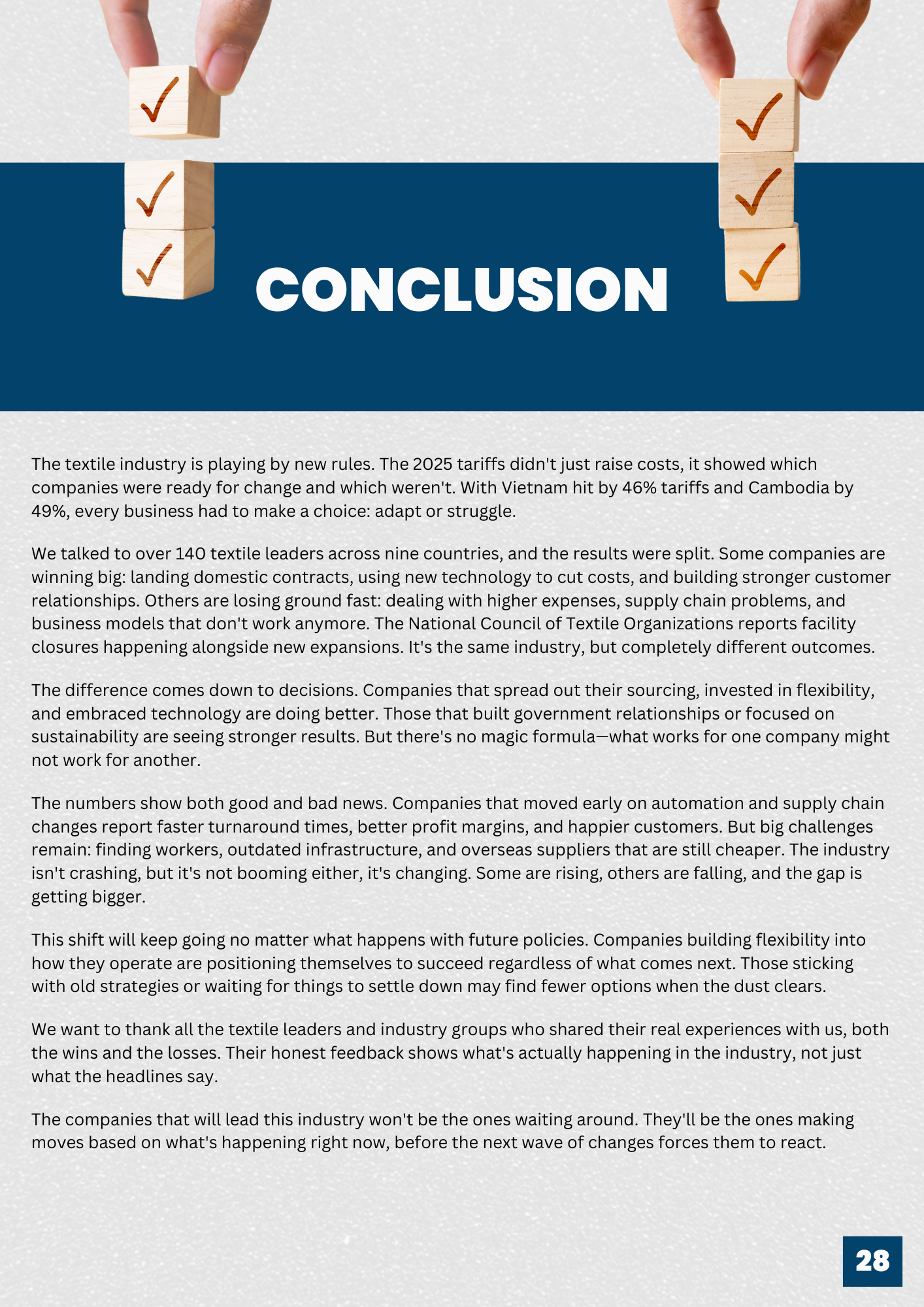 CONCLUSION

The textile industry is playing by new rules. The 2025 tariffs didn't just raise costs, it showed which companies were ready for change and which weren't. With Vietnam hit by 46% tariffs and Cambodia by 49%, every business had to make a choice: adapt or struggle.

We talked to over 140 textile leaders across nine countries, and the results were split. Some companies are winning big: landing domestic contracts, using new technology to cut costs, and building stronger customer relationships. Others are losing ground fast: dealing with higher expenses, supply chain problems, and business models that don't work anymore. The National Council of Textile Organizations reports facility closures happening alongside new expansions. It's the same industry, but completely different outcomes.

The difference comes down to decisions. Companies that spread out their sourcing, invested in flexibility, and embraced technology are doing better. Those that built government relationships or focused on sustainability are seeing stronger results. But there's no magic formula—what works for one company might not work for another.

The numbers show both good and bad news. Companies that moved early on automation and supply chain changes report faster turnaround times, better profit margins, and happier customers. But big challenges remain: finding workers, outdated infrastructure, and overseas suppliers that are still cheaper. The industry isn't crashing, but it's not booming either, it's changing. Some are rising, others are falling, and the gap is getting bigger.

This shift will keep going no matter what happens with future policies. Companies building flexibility into how they operate are positioning themselves to succeed regardless of what comes next. Those sticking with old strategies or waiting for things to settle down may find fewer options when the dust clears.

We want to thank all the textile leaders and industry groups who shared their real experiences with us, both the wins and the losses. Their honest feedback shows what's actually happening in the industry, not just what the headlines say.

The companies that will lead this industry won't be the ones waiting around. They'll be the ones making moves based on what's happening right now, before the next wave of changes forces them to react.

28